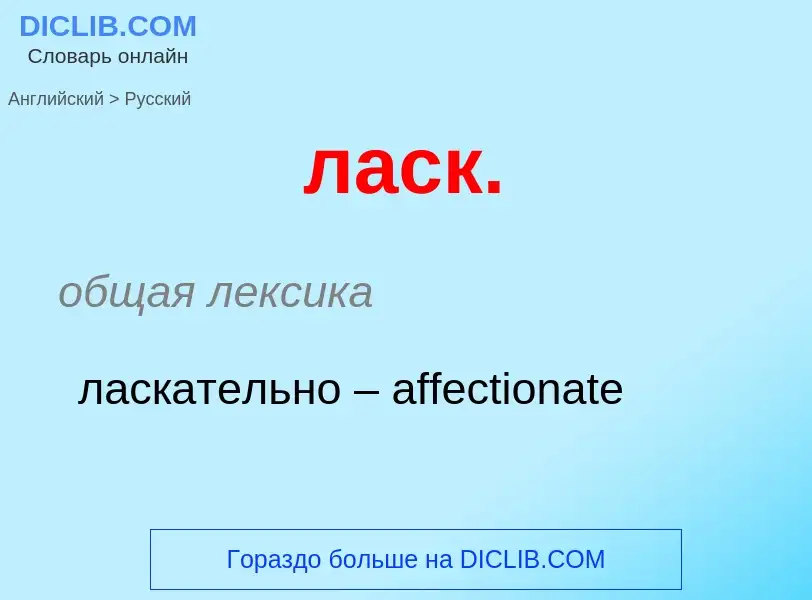 DICLIB.COM
Словарь онлайн

Английский > Русский

ласк.

общая лексика

ласкательно – affectionate

Гораздо больше на DICLIB.COM